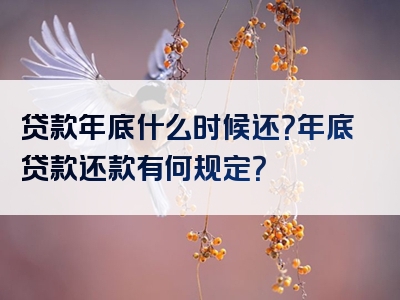 贷款年底什么时候还?年底贷款还款有何规定?